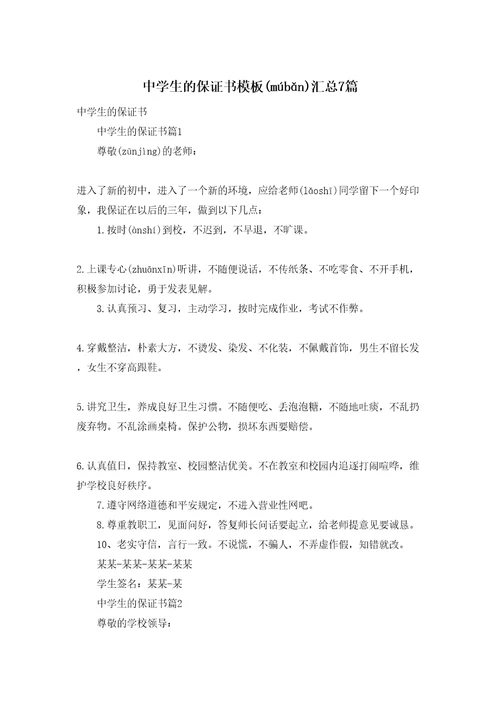 中学生的保证书模板(múbǎn)汇总7篇

中学生的保证书

中学生的保证书篇1

尊敬(zūnjìng)的老师：

进入了新的初中，进入了一个新的环境，应给老师(lǎoshī)同学留下一个好印象，我保证在以后的三年，做到以下几点：

1.按时(ànshí)到校，不迟到，不早退，不旷课。

2.上课专心(zhuānxīn)听讲，不随便说话，不传纸条、不吃零食、不开手机，积极参加讨论，勇于发表见解。

3.认真预习、复习，主动学习，按时完成作业，考试不作弊。

4.穿戴整洁，朴素大方，不烫发、染发、不化装，不佩戴首饰，男生不留长发，女生不穿高跟鞋。

5.讲究卫生，养成良好卫生习惯。不随便吃、丢泡泡糖，不随地吐痰，不乱扔废弃物。不乱涂画桌椅。保护公物，损坏东西要赔偿。

6.认真值日，保持教室、校园整洁优美。不在教室和校园内追逐打闹喧哗，维护学校良好秩序。

7.遵守网络道德和平安规定，不进入营业性网吧。

8.尊重教职工，见面问好，答复师长问话要起立，给老师提意见要诚恳。

10、老实守信，言行一致。不说慌，不骗人，不弄虚作假，知错就改。

某某-某某-某某-某某

学生签名：某某-某

中学生的保证书篇2

尊敬的学校领导：